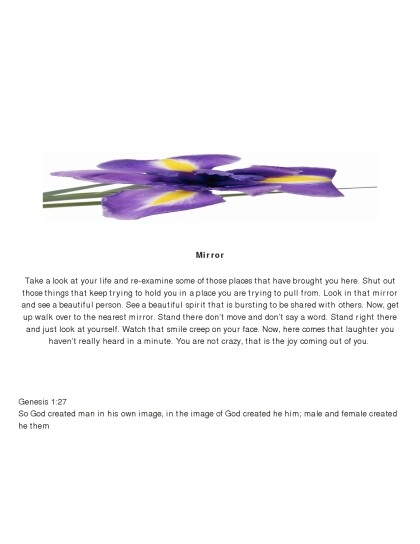 Mirror

Take a look at your life and re-examine some of those places that have brought you here. Shut out those things that keep trying to hold you in a place you are trying to pull from. Look in that mirror and see a beautiful person. See a beautiful spirit that is bursting to be shared with others. Now, get up walk over to the nearest mirror. Stand there don't move and don't say a word. Stand right there and just look at yourself. Watch that smile creep on your face. Now, here comes that laughter you haven't really heard in a minute. You are not crazy, that is the joy coming out of you.

Genesis 1:27
So God created man in his own image, in the image of God created he him; male and female created he them